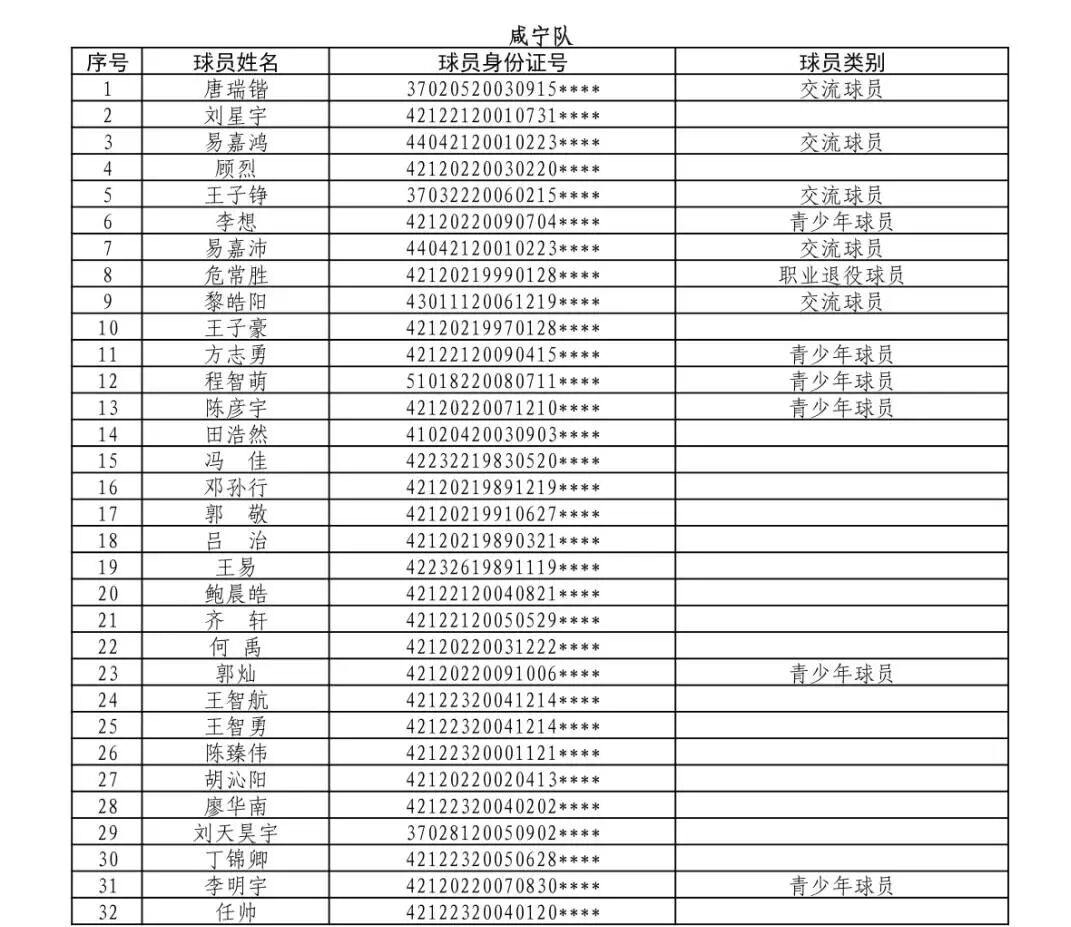 咸宁队

| 序号 | 球员姓名 | 球员身份证号 | 球员类别 |
|---|---|---|---|
| 1 | 唐瑞锴 | 37020520030915**** | 交流球员 |
| 2 | 刘星宇 | 42122120010731**** | |
| 3 | 易嘉鸿 | 44042120010223**** | 交流球员 |
| 4 | 顾烈 | 42120220030220**** | |
| 5 | 王子铮 | 37032220060215**** | 交流球员 |
| 6 | 李想 | 42120220090704**** | 青少年球员 |
| 7 | 易嘉沛 | 44042120010223**** | 交流球员 |
| 8 | 危常胜 | 42120219990128**** | 职业退役球员 |
| 9 | 黎皓阳 | 43011120061219**** | 交流球员 |
| 10 | 王子豪 | 42120219970128**** | |
| 11 | 方志勇 | 42122120090415**** | 青少年球员 |
| 12 | 程智萌 | 51018220080711**** | 青少年球员 |
| 13 | 陈彦宇 | 42120220071210**** | 青少年球员 |
| 14 | 田浩然 | 41020420030903**** | |
| 15 | 冯　佳 | 42232219830520**** | |
| 16 | 邓孙行 | 42120219891219**** | |
| 17 | 郭　敬 | 42120219910627**** | |
| 18 | 吕　治 | 42120219890321**** | |
| 19 | 王易 | 42232619891119**** | |
| 20 | 鲍晨皓 | 42122120040821**** | |
| 21 | 齐　轩 | 42122120050529**** | |
| 22 | 何　禹 | 42120220031222**** | |
| 23 | 郭灿 | 42120220091006**** | 青少年球员 |
| 24 | 王智航 | 42122320041214**** | |
| 25 | 王智勇 | 42122320041214**** | |
| 26 | 陈臻伟 | 42122320001121**** | |
| 27 | 胡沁阳 | 42120220020413**** | |
| 28 | 廖华南 | 42122320040202**** | |
| 29 | 刘天昊宇 | 37028120050902**** | |
| 30 | 丁锦卿 | 42122320050628**** | |
| 31 | 李明宇 | 42120220070830**** | 青少年球员 |
| 32 | 任帅 | 42122320040120**** | |